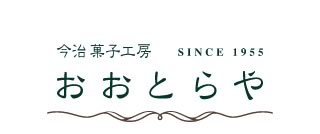 今治 菓子工房 SINCE 1955

おおとらや